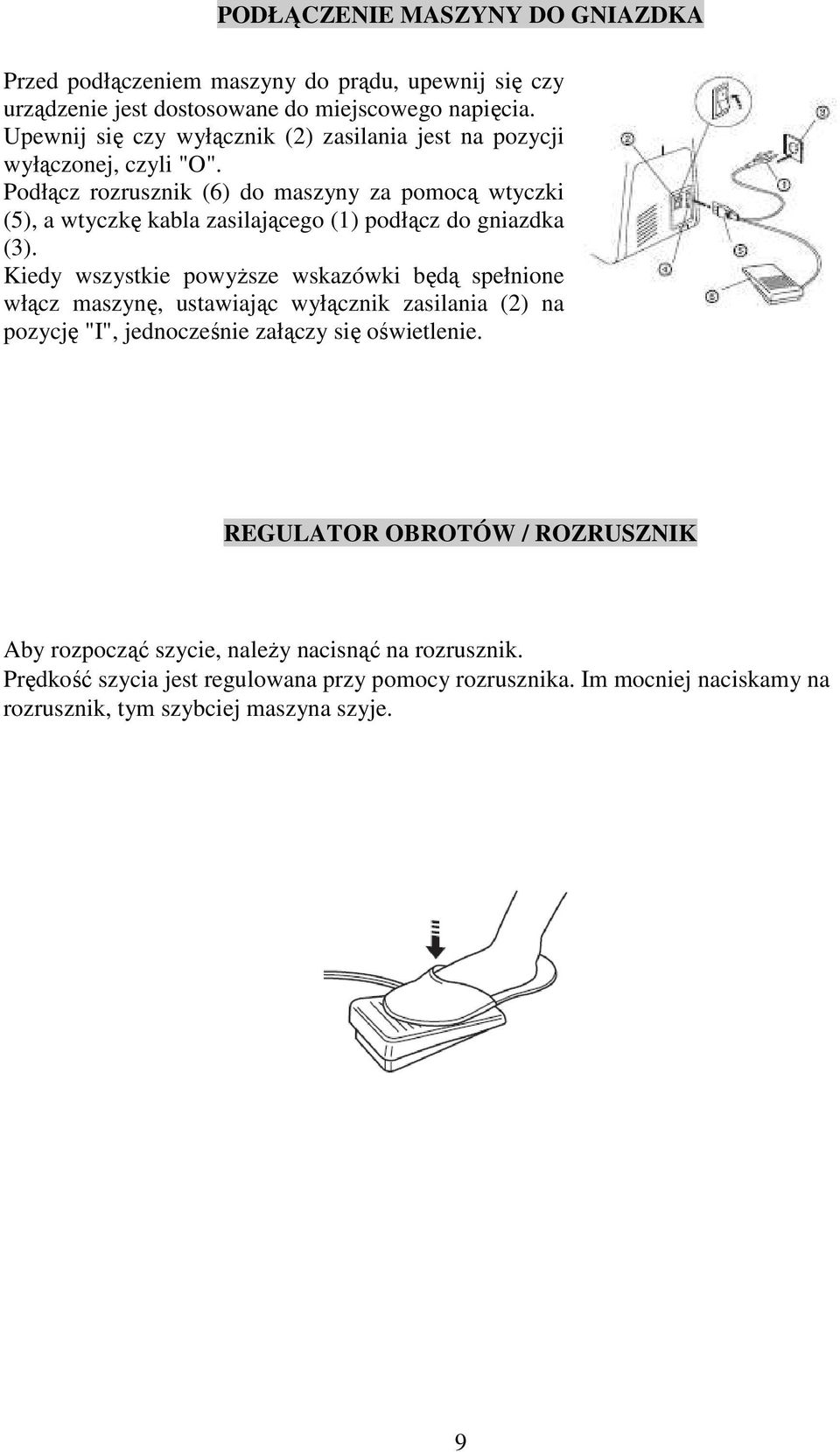 PODŁĄCZENIE MASZYNY DO GNIAZDKA

Przed podłączeniem maszyny do prądu, upewnij się czy urządzenie jest dostosowane do miejscowego napięcia.
Upewnij się czy wyłącznik (2) zasilania jest na pozycji wyłączonej, czyli "O".
Podłącz rozrusznik (6) do maszyny za pomocą wtyczki (5), a wtyczkę kabla zasilającego (1) podłącz do gniazdka (3).
Kiedy wszystkie powyższe wskazówki będą spełnione włącz maszynę, ustawiając wyłącznik zasilania (2) na pozycję "I", jednocześnie załączy się oświetlenie.

2
3
1
4
5
6

REGULATOR OBROTÓW / ROZRUSZNIK

Aby rozpocząć szycie, należy nacisnąć na rozrusznik.
Prędkość szycia jest regulowana przy pomocy rozrusznika. Im mocniej naciskamy na rozrusznik, tym szybciej maszyna szyje.

9